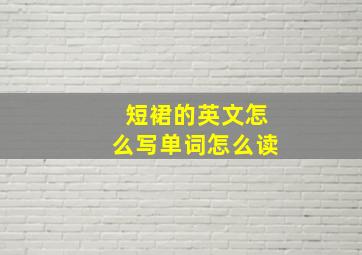 短裙的英文怎么写单词怎么读